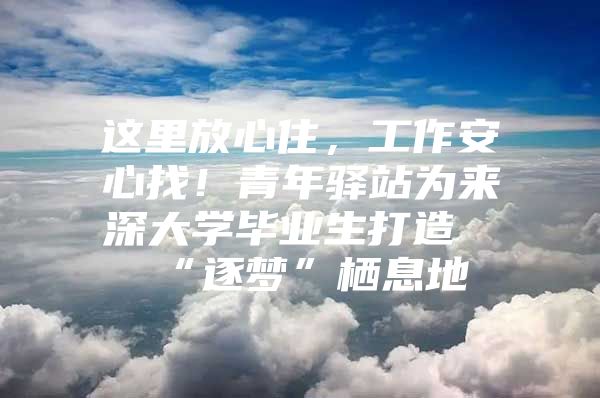 这里放心住，工作安心找！青年驿站为来深大学毕业生打造“逐梦”栖息地